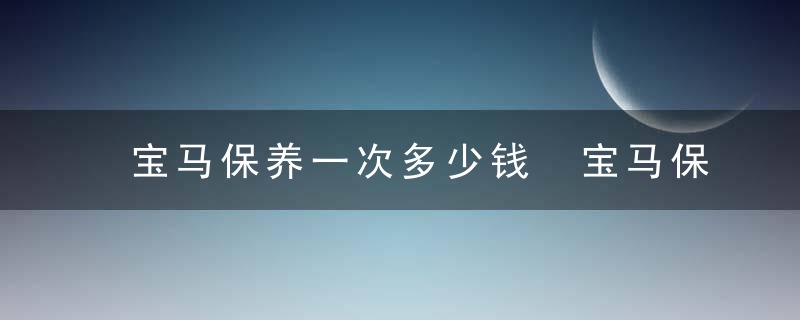 宝马保养一次多少钱　宝马保